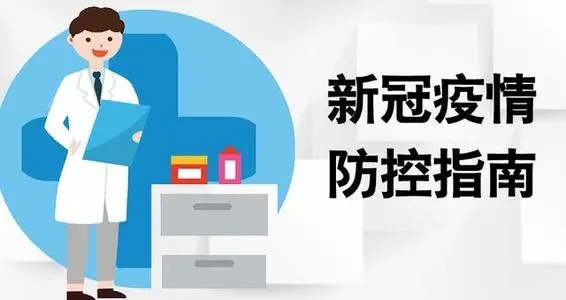 新冠疫情
防控指南